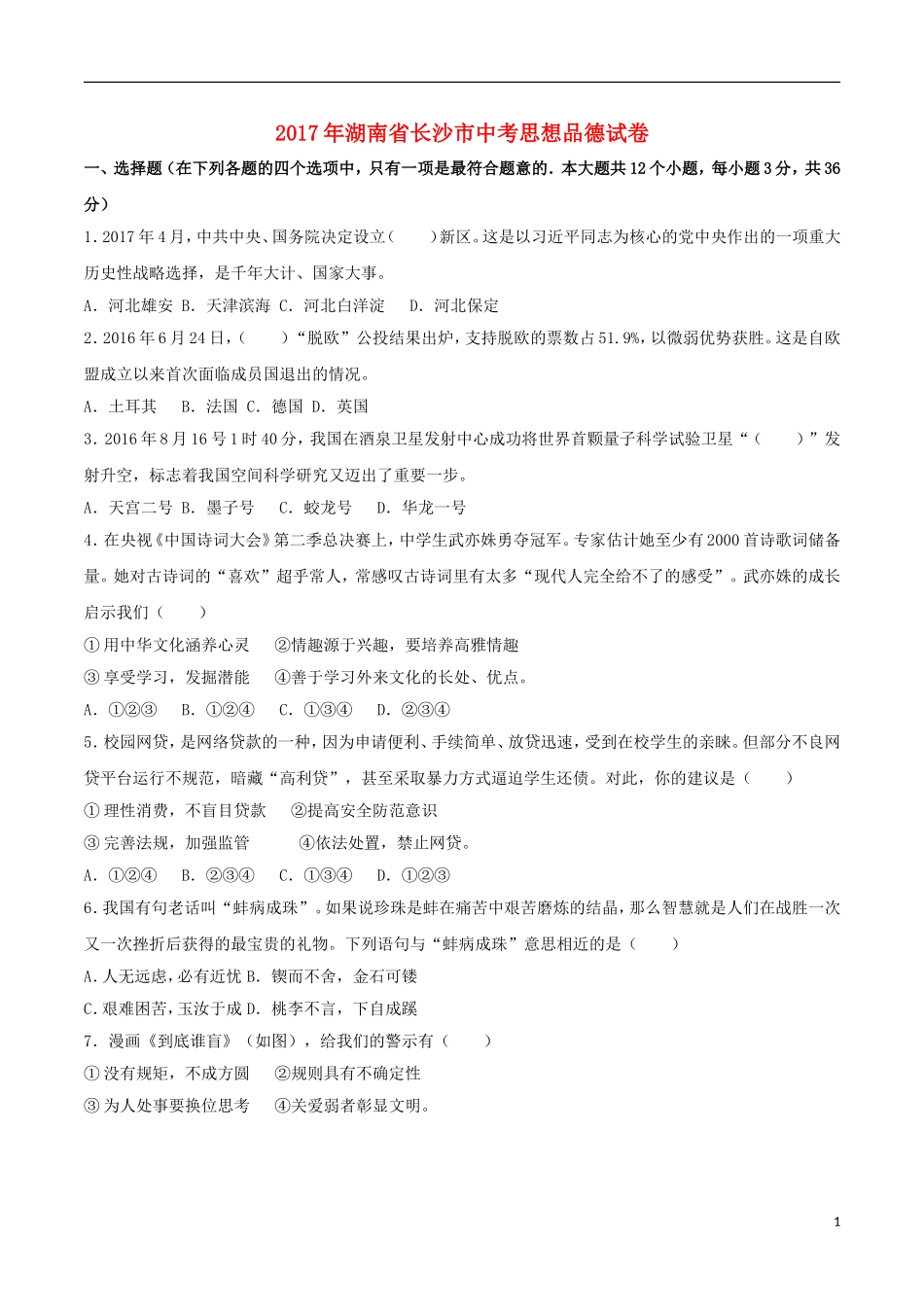 2017年湖南省长沙市中考思想品德试卷

一、选择题（在下列各题的四个选项中，只有一项是最符合题意的．本大题共12个小题，每小题3分，共36分）

1．2017年4月，中共中央、国务院决定设立（　　）新区。这是以习近平同志为核心的党中央作出的一项重大历史性战略选择，是千年大计、国家大事。

A．河北雄安 B．天津滨海 C．河北白洋淀　 D．河北保定

2．2016年6月24日，（　　）"脱欧"公投结果出炉，支持脱欧的票数占51.9%，以微弱优势获胜。这是自欧盟成立以来首次面临成员国退出的情况。

A．土耳其　 B．法国 C．德国 D．英国

3．2016年8月16号1时40分，我国在酒泉卫星发射中心成功将世界首颗量子科学试验卫星"（　　）"发射升空，标志着我国空间科学研究又迈出了重要一步。

A．天宫二号 B．墨子号　 C．蛟龙号　 D．华龙一号

4．在央视《中国诗词大会》第二季总决赛上，中学生武亦姝勇夺冠军。专家估计她至少有2000首诗歌词储备量。她对古诗词的"喜欢"超乎常人，常感叹古诗词里有太多"现代人完全给不了的感受"。武亦姝的成长启示我们（　　）

①用中华文化涵养心灵　 ②情趣源于兴趣，要培养高雅情趣

③享受学习，发掘潜能　 ④善于学习外来文化的长处、优点。

A．①②③　 B．①②④　 C．①③④　 D．②③④

5．校园网贷，是网络贷款的一种，因为申请便利、手续简单、放贷迅速，受到在校学生的亲睐。但部分不良网贷平台运行不规范，暗藏"高利贷"，甚至采取暴力方式逼迫学生还债。对此，你的建议是（　　）

①理性消费，不盲目贷款　 ②提高安全防范意识

③完善法规，加强监管　　 ④依法处置，禁止网贷。

A．①②④　 B．②③④　 C．①③④　 D．①②③

6．我国有句老话叫"蚌病成珠"。如果说珍珠是蚌在痛苦中艰苦磨炼的结晶，那么智慧就是人们在战胜一次又一次挫折后获得的最宝贵的礼物。下列语句与"蚌病成珠"意思相近的是（　　）

A．人无远虑，必有近忧 B．锲而不舍，金石可镂

C．艰难困苦，玉汝于成 D．桃李不言，下自成蹊

7．漫画《到底谁盲》（如图），给我们的警示有（　　）

①没有规矩，不成方圆　 ②规则具有不确定性

③为人处事要换位思考　 ④关爱弱者彰显文明。

1